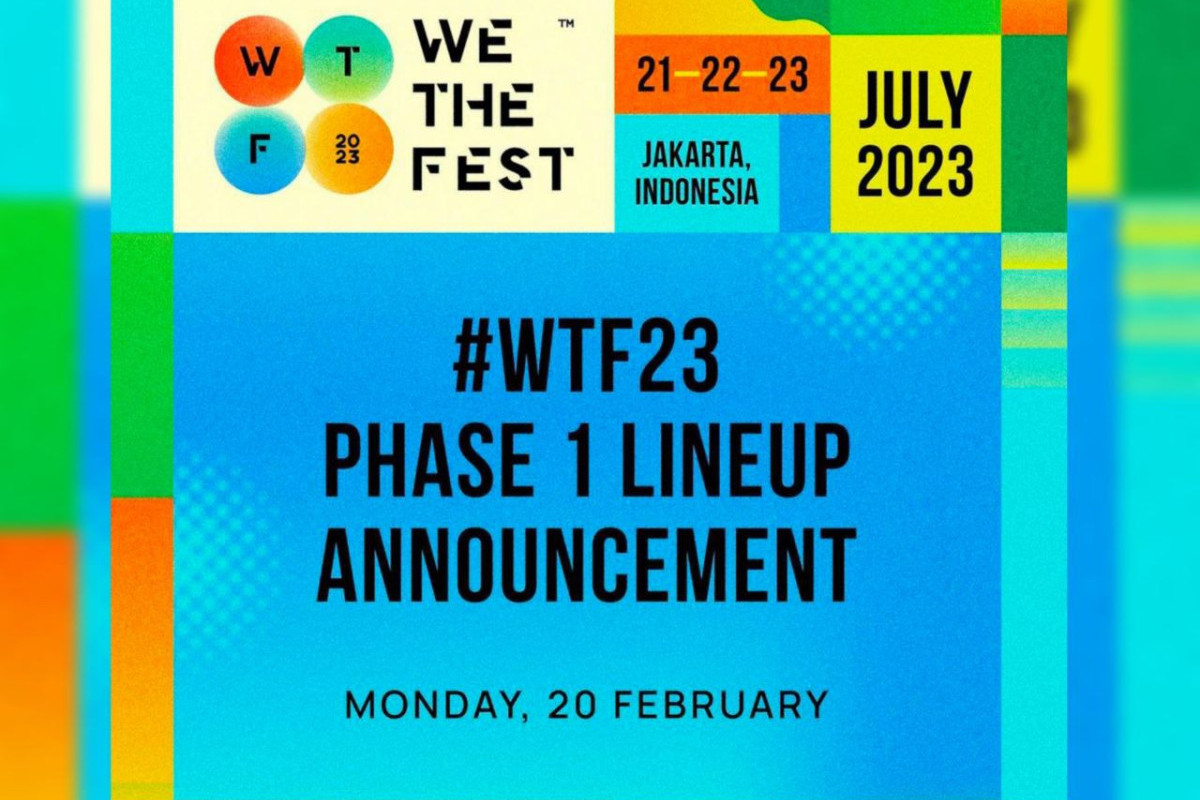 W T F 20 23

WE THE FEST™

21—22—23

JAKARTA, INDONESIA

JULY 2023

#WTF23
PHASE 1 LINEUP
ANNOUNCEMENT

MONDAY, 20 FEBRUARY